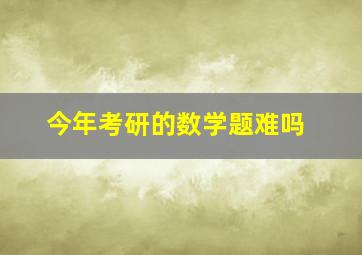 今年考研的数学题难吗